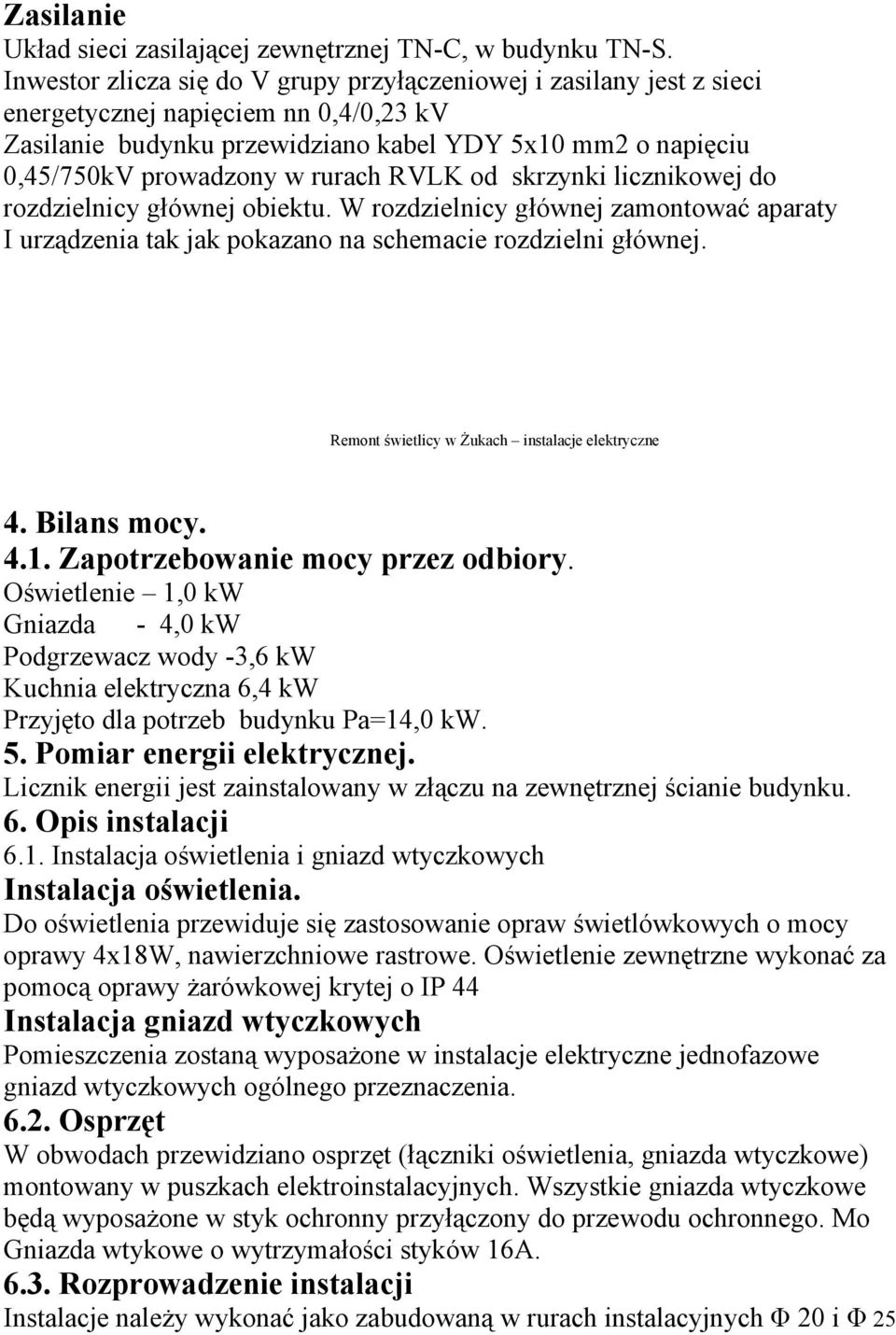 Zasilanie
Układ sieci zasilającej zewnętrznej TN-C, w budynku TN-S. Inwestor zlicza się do V grupy przyłączeniowej i zasilany jest z sieci energetycznej napięciem nn 0,4/0,23 kV
Zasilanie budynku przewidziano kabel YDY 5x10 mm2 o napięciu 0,45/750kV prowadzony w rurach RVLK od skrzynki licznikowej do rozdzielnicy głównej obiektu. W rozdzielnicy głównej zamontować aparaty I urządzenia tak jak pokazano na schemacie rozdzielni głównej.

Remont świetlicy w Żukach – instalacje elektryczne

4. Bilans mocy.
4.1. Zapotrzebowanie mocy przez odbiory.
Oświetlenie – 1,0 kW
Gniazda - 4,0 kW
Podgrzewacz wody -3,6 kW
Kuchnia elektryczna 6,4 kW
Przyjęto dla potrzeb budynku Pa=14,0 kW.
5. Pomiar energii elektrycznej.
Licznik energii jest zainstalowany w złączu na zewnętrznej ścianie budynku.
6. Opis instalacji
6.1. Instalacja oświetlenia i gniazd wtyczkowych
Instalacja oświetlenia.
Do oświetlenia przewiduje się zastosowanie opraw świetlówkowych o mocy oprawy 4x18W, nawierzchniowe rastrowe. Oświetlenie zewnętrzne wykonać za pomocą oprawy żarówkowej krytej o IP 44
Instalacja gniazd wtyczkowych
Pomieszczenia zostaną wyposażone w instalacje elektryczne jednofazowe gniazd wtyczkowych ogólnego przeznaczenia.
6.2. Osprzęt
W obwodach przewidziano osprzęt (łączniki oświetlenia, gniazda wtyczkowe) montowany w puszkach elektroinstalacyjnych. Wszystkie gniazda wtyczkowe będą wyposażone w styk ochronny przyłączony do przewodu ochronnego. Mo Gniazda wtykowe o wytrzymałości styków 16A.
6.3. Rozprowadzenie instalacji
Instalacje należy wykonać jako zabudowaną w rurach instalacyjnych Φ 20 i Φ 25